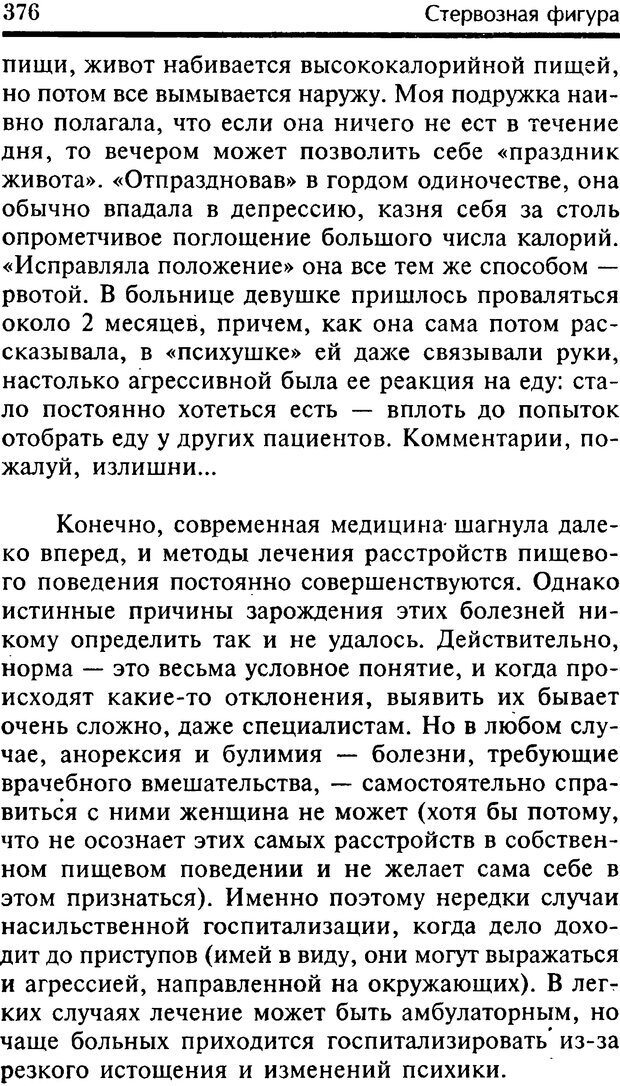 376 Стервозная фигура

пищи, живот набивается высококалорийной пищей, но потом все вымывается наружу. Моя подружка наивно полагала, что если она ничего не ест в течение дня, то вечером может позволить себе «праздник живота». «Отпраздновав» в гордом одиночестве, она обычно впадала в депрессию, казня себя за столь опрометчивое поглощение большого числа калорий. «Исправляла положение» она все тем же способом — рвотой. В больнице девушке пришлось проваляться около 2 месяцев, причем, как она сама потом рассказывала, в «психушке» ей даже связывали руки, настолько агрессивной была ее реакция на еду: стало постоянно хотеться есть — вплоть до попыток отобрать еду у других пациентов. Комментарии, пожалуй, излишни...

Конечно, современная медицина шагнула далеко вперед, и методы лечения расстройств пищевого поведения постоянно совершенствуются. Однако истинные причины зарождения этих болезней никому определить так и не удалось. Действительно, норма — это весьма условное понятие, и когда происходят какие-то отклонения, выявить их бывает очень сложно, даже специалистам. Но в любом случае, анорексия и булимия — болезни, требующие врачебного вмешательства, — самостоятельно справиться с ними женщина не может (хотя бы потому, что не осознает этих самых расстройств в собственном пищевом поведении и не желает сама себе в этом признаться). Именно поэтому нередки случаи насильственной госпитализации, когда дело доходит до приступов (имей в виду, они могут выражаться и агрессией, направленной на окружающих). В легких случаях лечение может быть амбулаторным, но чаще больных приходится госпитализировать из-за резкого истощения и изменений психики.